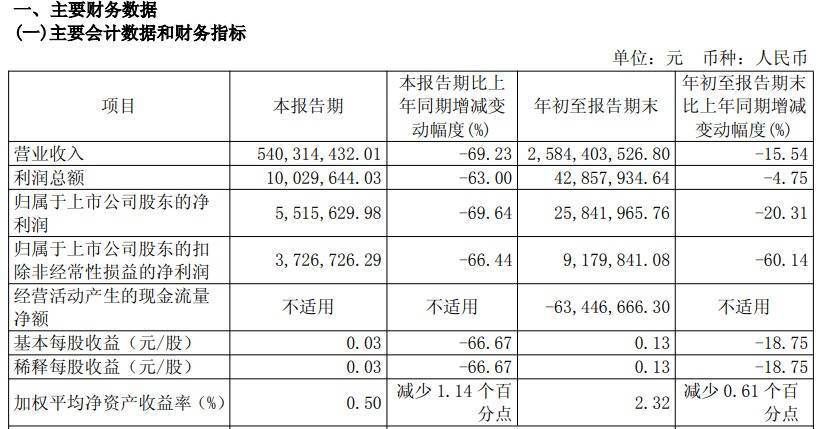 一、主要财务数据
(一)主要会计数据和财务指标

单位：元 币种：人民币

| 项目 | 本报告期 | 本报告期比上年同期增减变动幅度(%) | 年初至报告期末 | 年初至报告期末比上年同期增减变动幅度(%) |
|---|---|---|---|---|
| 营业收入 | 540,314,432.01 | -69.23 | 2,584,403,526.80 | -15.54 |
| 利润总额 | 10,029,644.03 | -63.00 | 42,857,934.64 | -4.75 |
| 归属于上市公司股东的净利润 | 5,515,629.98 | -69.64 | 25,841,965.76 | -20.31 |
| 归属于上市公司股东的扣除非经常性损益的净利润 | 3,726,726.29 | -66.44 | 9,179,841.08 | -60.14 |
| 经营活动产生的现金流量净额 | 不适用 | 不适用 | -63,446,666.30 | 不适用 |
| 基本每股收益（元/股） | 0.03 | -66.67 | 0.13 | -18.75 |
| 稀释每股收益（元/股） | 0.03 | -66.67 | 0.13 | -18.75 |
| 加权平均净资产收益率（%） | 0.50 | 减少 1.14 个百分点 | 2.32 | 减少 0.61 个百分点 |